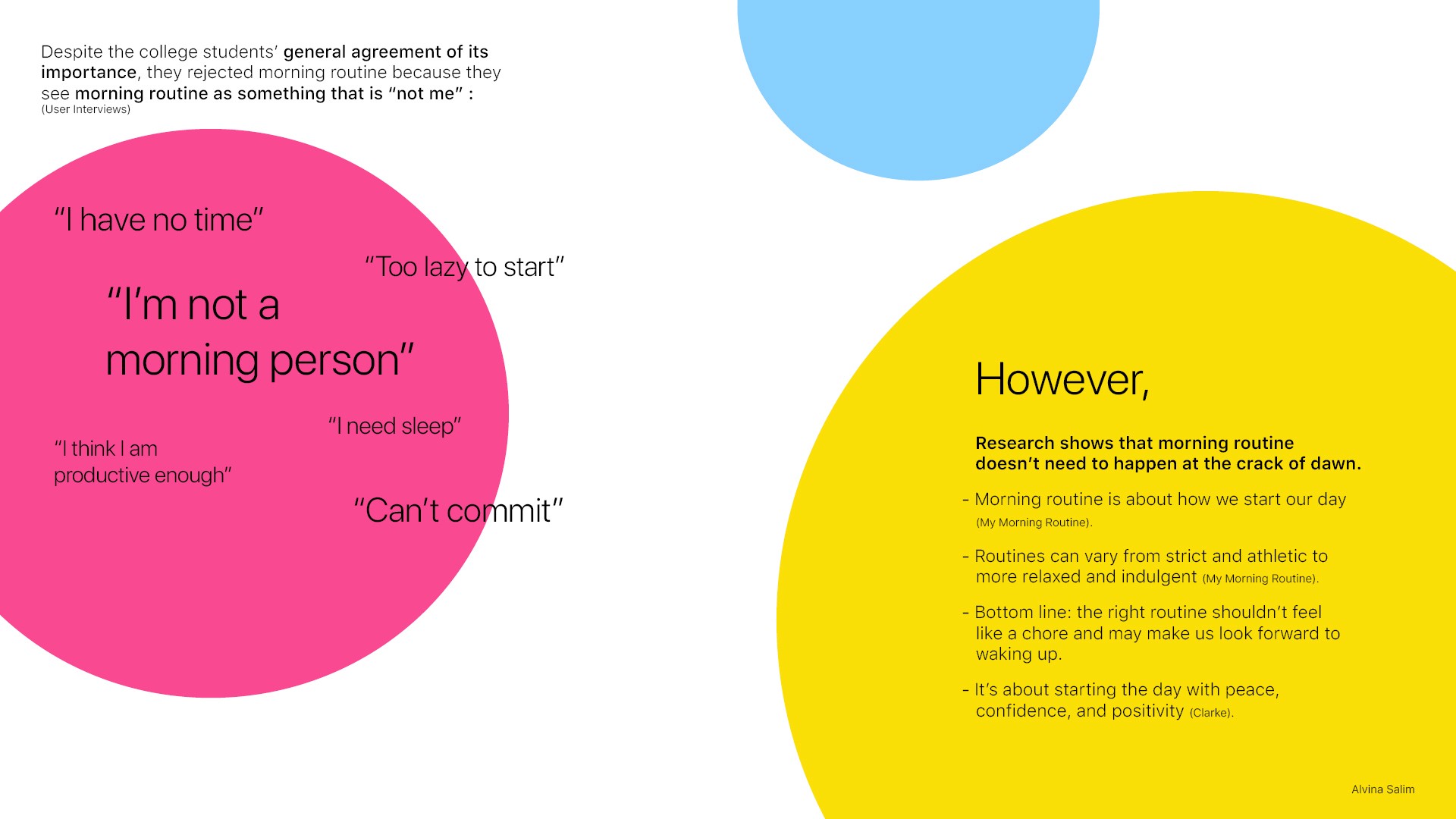 Despite the college students' general agreement of its importance, they rejected morning routine because they see morning routine as something that is "not me" :
(User Interviews)

"I have no time"

"Too lazy to start"

"I'm not a morning person"

"I need sleep"

"I think I am productive enough"

"Can't commit"

However,

Research shows that morning routine doesn't need to happen at the crack of dawn.

- Morning routine is about how we start our day (My Morning Routine).

- Routines can vary from strict and athletic to more relaxed and indulgent (My Morning Routine).

- Bottom line: the right routine shouldn't feel like a chore and may make us look forward to waking up.

- It's about starting the day with peace, confidence, and positivity (Clarke).

Alvina Salim